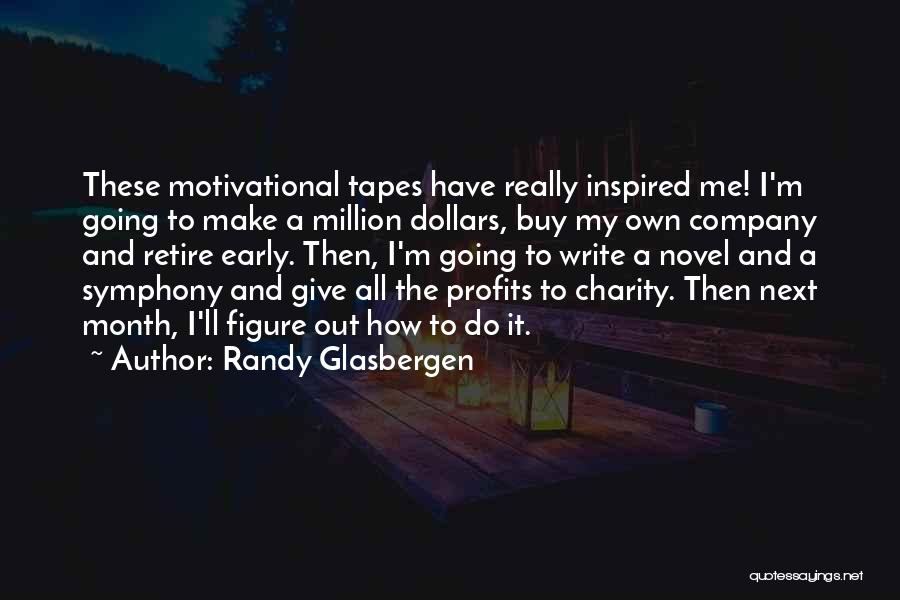 These motivational tapes have really inspired me! I'm going to make a million dollars, buy my own company and retire early. Then, I'm going to write a novel and a symphony and give all the profits to charity. Then next month, I'll figure out how to do it.

~ Author: Randy Glasbergen

quotessayings.net